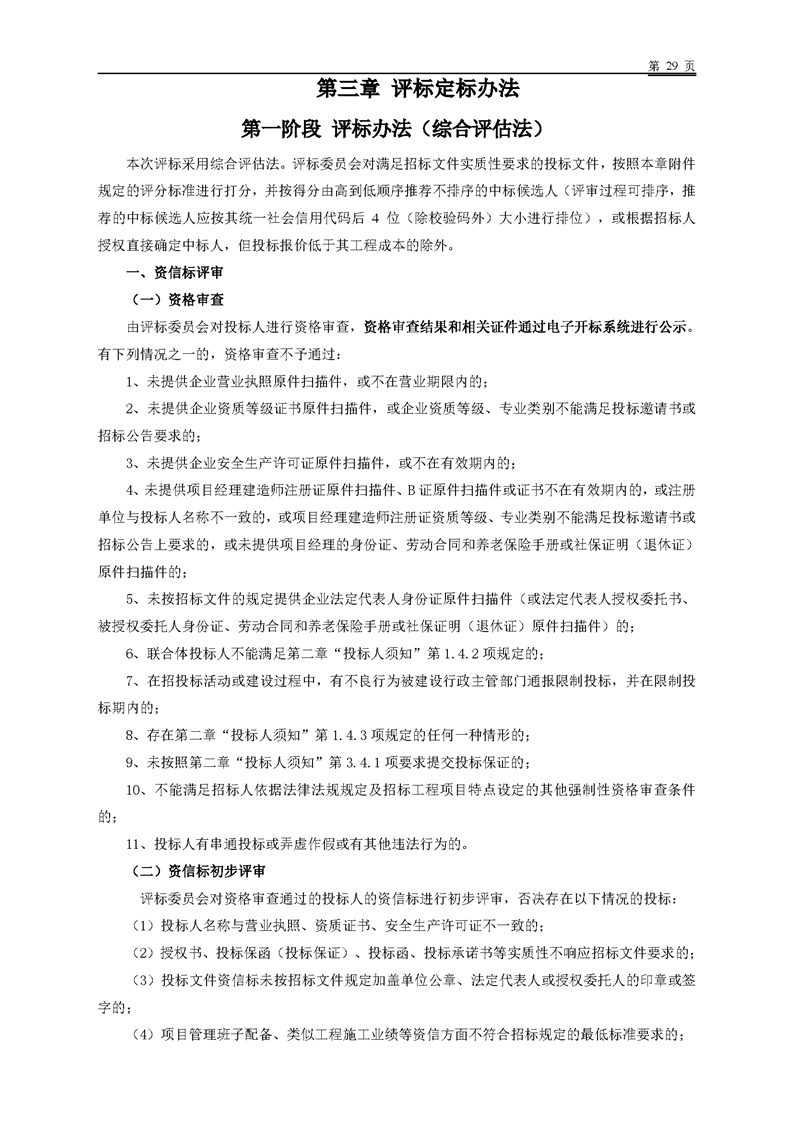 第 29 页

第三章 评标定标办法

第一阶段 评标办法（综合评估法）

本次评标采用综合评估法。评标委员会对满足招标文件实质性要求的投标文件，按照本章附件规定的评分标准进行打分，并按得分由高到低顺序推荐不排序的中标候选人（评审过程可排序，推荐的中标候选人应按其统一社会信用代码后 4 位（除校验码外）大小进行排位），或根据招标人授权直接确定中标人，但投标报价低于其工程成本的除外。

一、资信标评审

（一）资格审查

由评标委员会对投标人进行资格审查，资格审查结果和相关证件通过电子开标系统进行公示。有下列情况之一的，资格审查不予通过：

1、未提供企业营业执照原件扫描件，或不在营业期限内的；

2、未提供企业资质等级证书原件扫描件，或企业资质等级、专业类别不能满足投标邀请书或招标公告要求的；

3、未提供企业安全生产许可证原件扫描件，或不在有效期内的；

4、未提供项目经理建造师注册证原件扫描件、B 证原件扫描件或证书不在有效期内的，或注册单位与投标人名称不一致的，或项目经理建造师注册证资质等级、专业类别不能满足投标邀请书或招标公告上要求的，或未提供项目经理的身份证、劳动合同和养老保险手册或社保证明（退休证）原件扫描件的；

5、未按招标文件的规定提供企业法定代表人身份证原件扫描件（或法定代表人授权委托书、被授权委托人身份证、劳动合同和养老保险手册或社保证明（退休证）原件扫描件）的；

6、联合体投标人不能满足第二章“投标人须知”第 1.4.2 项规定的；

7、在招投标活动或建设过程中，有不良行为被建设行政主管部门通报限制投标，并在限制投标期内的；

8、存在第二章“投标人须知”第 1.4.3 项规定的任何一种情形的；

9、未按照第二章“投标人须知”第 3.4.1 项要求提交投标保证的；

10、不能满足招标人依据法律法规规定及招标工程项目特点设定的其他强制性资格审查条件的；

11、投标人有串通投标或弄虚作假或有其他违法行为的。

（二）资信标初步评审

评标委员会对资格审查通过的投标人的资信标进行初步评审，否决存在以下情况的投标：

（1）投标人名称与营业执照、资质证书、安全生产许可证不一致的；

（2）授权书、投标保函（投标保证）、投标函、投标承诺书等实质性不响应招标文件要求的；

（3）投标文件资信标未按招标文件规定加盖单位公章、法定代表人或授权委托人的印章或签字的；

（4）项目管理班子配备、类似工程施工业绩等资信方面不符合招标规定的最低标准要求的；